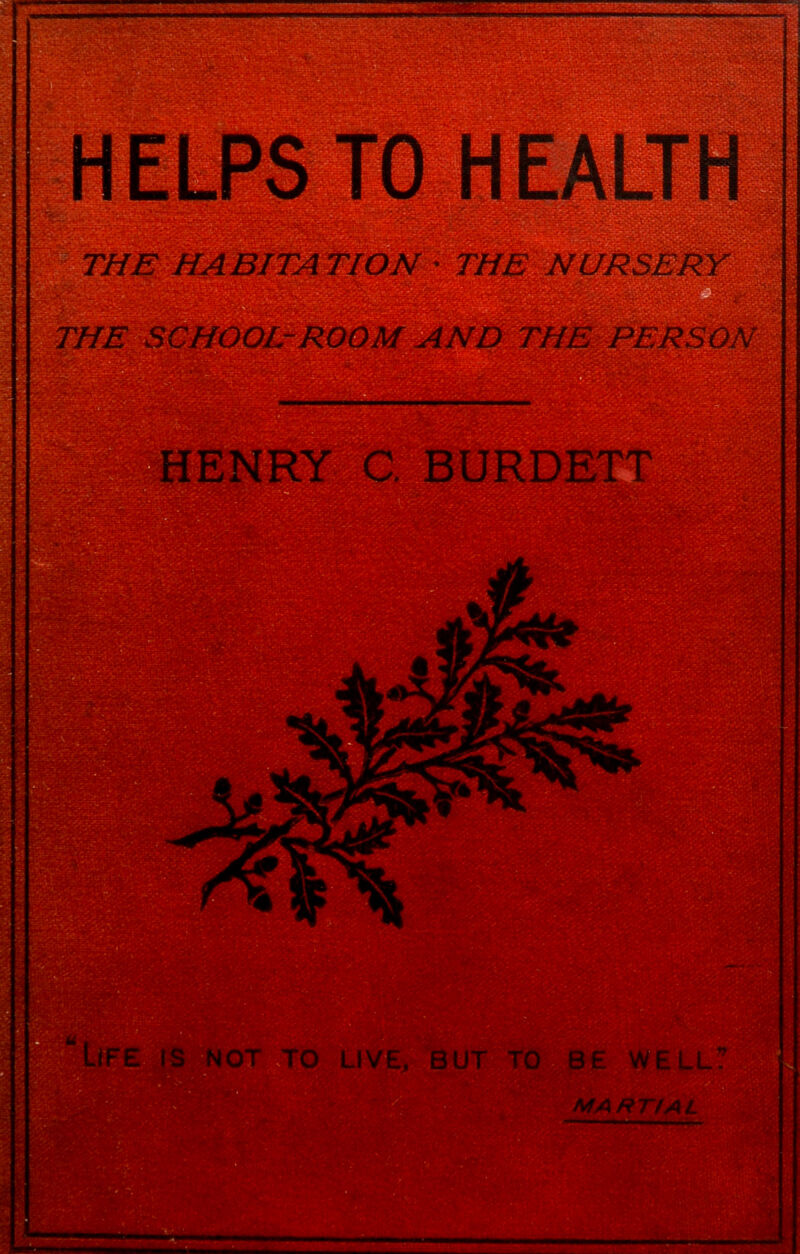 HELPS TO HEALTH

THE HABITATION · THE NURSERY

THE SCHOOL-ROOM AND THE PERSON

HENRY C. BURDETT

"LIFE IS NOT TO LIVE, BUT TO BE WELL."

MARTIAL